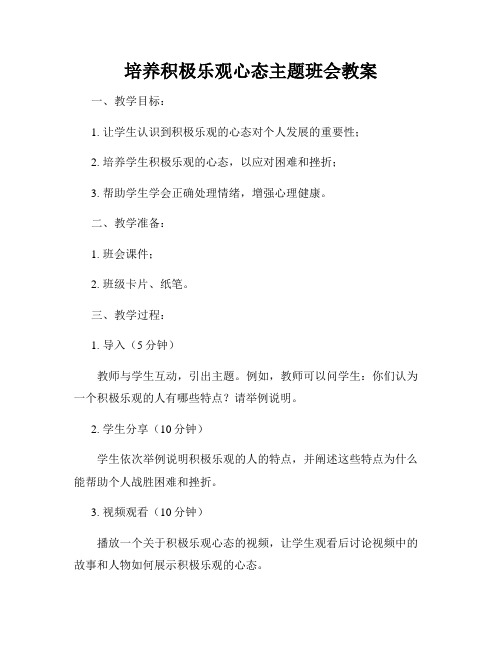 培养积极乐观心态主题班会教案

一、教学目标：

1. 让学生认识到积极乐观的心态对个人发展的重要性；

2. 培养学生积极乐观的心态，以应对困难和挫折；

3. 帮助学生学会正确处理情绪，增强心理健康。

二、教学准备：

1. 班会课件；

2. 班级卡片、纸笔。

三、教学过程：

1. 导入（5 分钟）

教师与学生互动，引出主题。例如，教师可以问学生：你们认为一个积极乐观的人有哪些特点？请举例说明。

2. 学生分享（10 分钟）

学生依次举例说明积极乐观的人的特点，并阐述这些特点为什么能帮助个人战胜困难和挫折。

3. 视频观看（10 分钟）

播放一个关于积极乐观心态的视频，让学生观看后讨论视频中的故事和人物如何展示积极乐观的心态。